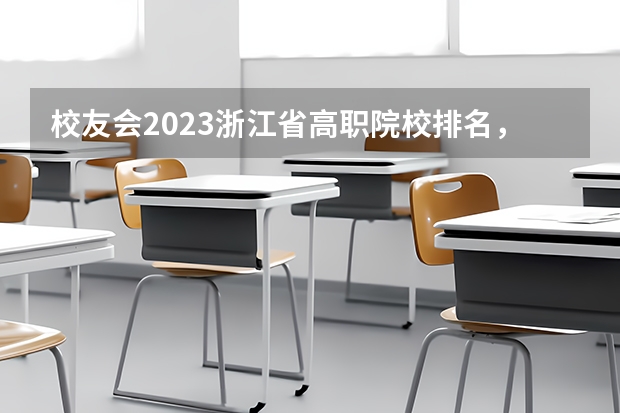 校友会2023浙江省高职院校排名，